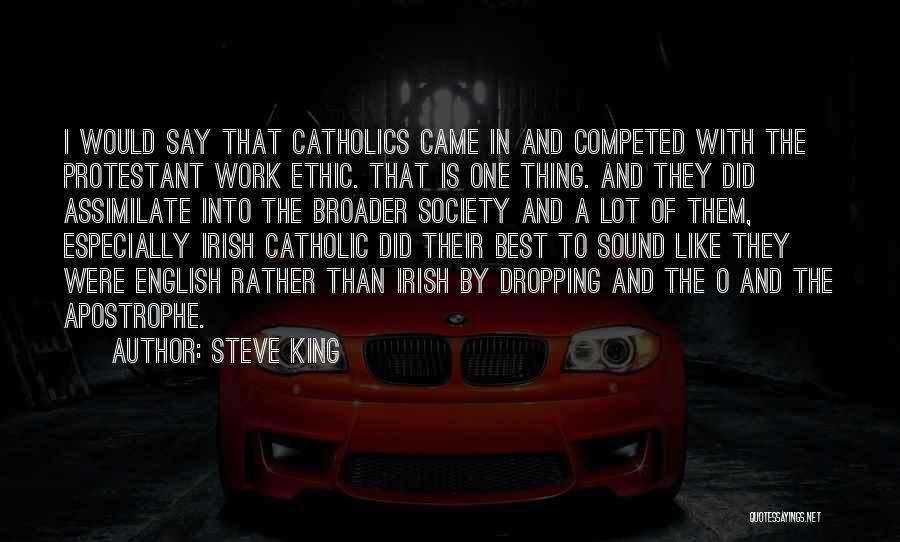 I WOULD SAY THAT CATHOLICS CAME IN AND COMPETED WITH THE PROTESTANT WORK ETHIC. THAT IS ONE THING. AND THEY DID ASSIMILATE INTO THE BROADER SOCIETY AND A LOT OF THEM, ESPECIALLY IRISH CATHOLIC DID THEIR BEST TO SOUND LIKE THEY WERE ENGLISH RATHER THAN IRISH BY DROPPING AND THE O AND THE APOSTROPHE.

AUTHOR: STEVE KING

QUOTESSAYINGS.NET